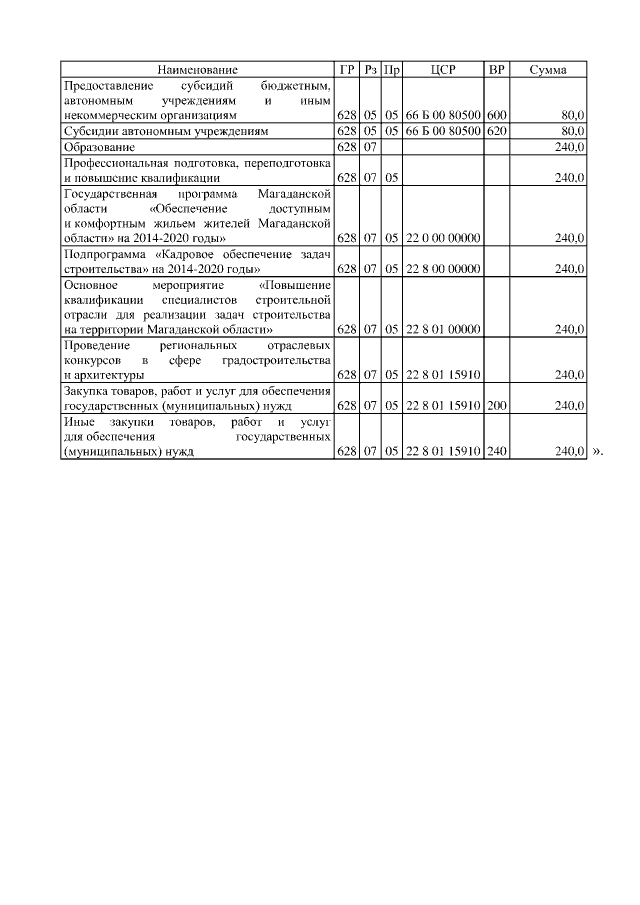 | Наименование | ГР | Рз | Пр | ЦСР | ВР | Сумма |
|---|---|---|---|---|---|---|
| Предоставление субсидий бюджетным, автономным учреждениям и иным некоммерческим организациям | 628 | 05 | 05 | 66 Б 00 80500 | 600 | 80,0 |
| Субсидии автономным учреждениям | 628 | 05 | 05 | 66 Б 00 80500 | 620 | 80,0 |
| Образование | 628 | 07 | | | | 240,0 |
| Профессиональная подготовка, переподготовка и повышение квалификации | 628 | 07 | 05 | | | 240,0 |
| Государственная программа Магаданской области «Обеспечение доступным и комфортным жильем жителей Магаданской области» на 2014-2020 годы» | 628 | 07 | 05 | 22 0 00 00000 | | 240,0 |
| Подпрограмма «Кадровое обеспечение задач строительства» на 2014-2020 годы» | 628 | 07 | 05 | 22 8 00 00000 | | 240,0 |
| Основное мероприятие «Повышение квалификации специалистов строительной отрасли для реализации задач строительства на территории Магаданской области» | 628 | 07 | 05 | 22 8 01 00000 | | 240,0 |
| Проведение региональных отраслевых конкурсов в сфере градостроительства и архитектуры | 628 | 07 | 05 | 22 8 01 15910 | | 240,0 |
| Закупка товаров, работ и услуг для обеспечения государственных (муниципальных) нужд | 628 | 07 | 05 | 22 8 01 15910 | 200 | 240,0 |
| Иные закупки товаров, работ и услуг для обеспечения государственных (муниципальных) нужд | 628 | 07 | 05 | 22 8 01 15910 | 240 | 240,0 |

».